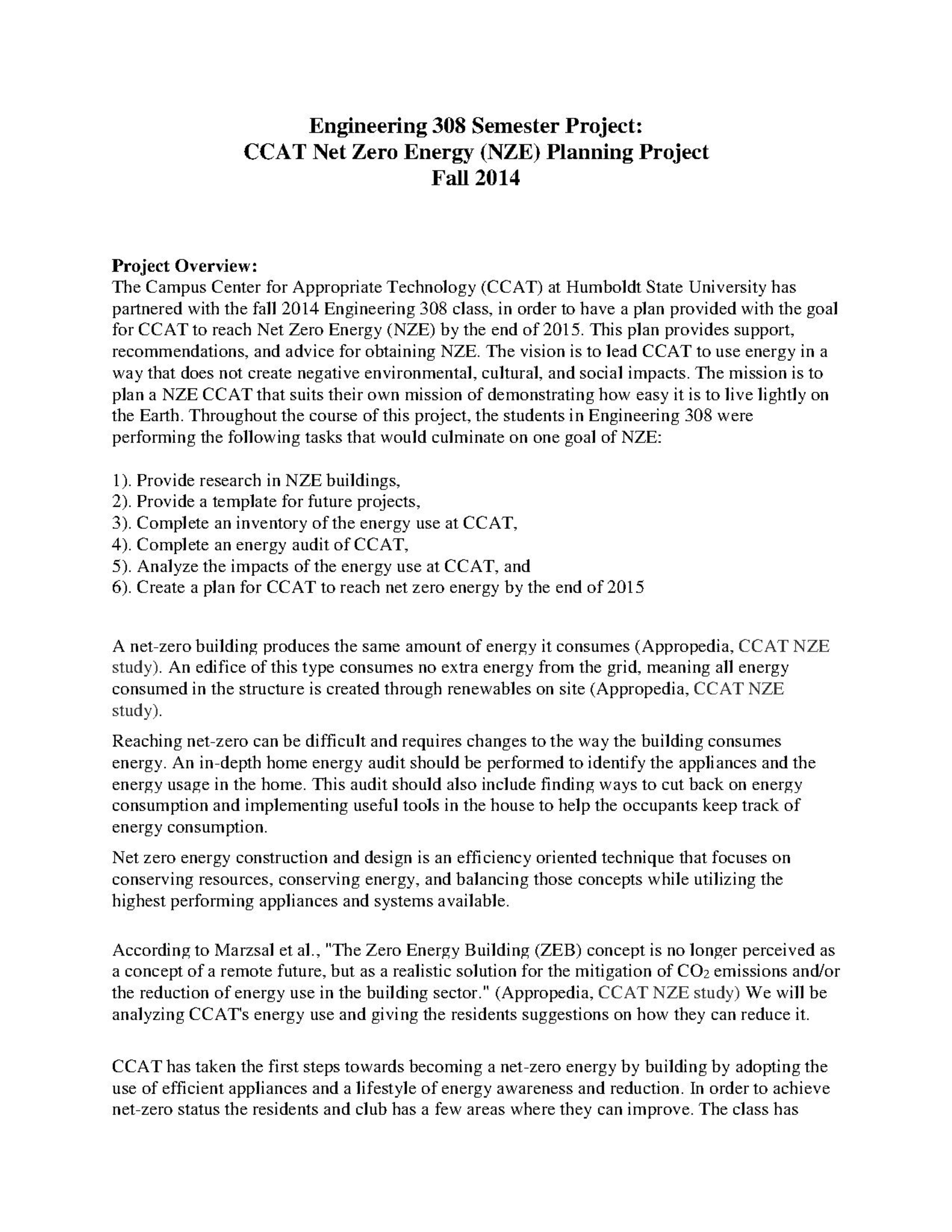 Engineering 308 Semester Project:
CCAT Net Zero Energy (NZE) Planning Project
Fall 2014

Project Overview:
The Campus Center for Appropriate Technology (CCAT) at Humboldt State University has partnered with the fall 2014 Engineering 308 class, in order to have a plan provided with the goal for CCAT to reach Net Zero Energy (NZE) by the end of 2015. This plan provides support, recommendations, and advice for obtaining NZE. The vision is to lead CCAT to use energy in a way that does not create negative environmental, cultural, and social impacts. The mission is to plan a NZE CCAT that suits their own mission of demonstrating how easy it is to live lightly on the Earth. Throughout the course of this project, the students in Engineering 308 were performing the following tasks that would culminate on one goal of NZE:

1). Provide research in NZE buildings,
2). Provide a template for future projects,
3). Complete an inventory of the energy use at CCAT,
4). Complete an energy audit of CCAT,
5). Analyze the impacts of the energy use at CCAT, and
6). Create a plan for CCAT to reach net zero energy by the end of 2015

A net-zero building produces the same amount of energy it consumes (Appropedia, CCAT NZE study). An edifice of this type consumes no extra energy from the grid, meaning all energy consumed in the structure is created through renewables on site (Appropedia, CCAT NZE study).

Reaching net-zero can be difficult and requires changes to the way the building consumes energy. An in-depth home energy audit should be performed to identify the appliances and the energy usage in the home. This audit should also include finding ways to cut back on energy consumption and implementing useful tools in the house to help the occupants keep track of energy consumption.

Net zero energy construction and design is an efficiency oriented technique that focuses on conserving resources, conserving energy, and balancing those concepts while utilizing the highest performing appliances and systems available.

According to Marzsal et al., "The Zero Energy Building (ZEB) concept is no longer perceived as a concept of a remote future, but as a realistic solution for the mitigation of $CO_2$ emissions and/or the reduction of energy use in the building sector." (Appropedia, CCAT NZE study) We will be analyzing CCAT's energy use and giving the residents suggestions on how they can reduce it.

CCAT has taken the first steps towards becoming a net-zero energy by building by adopting the use of efficient appliances and a lifestyle of energy awareness and reduction. In order to achieve net-zero status the residents and club has a few areas where they can improve. The class has